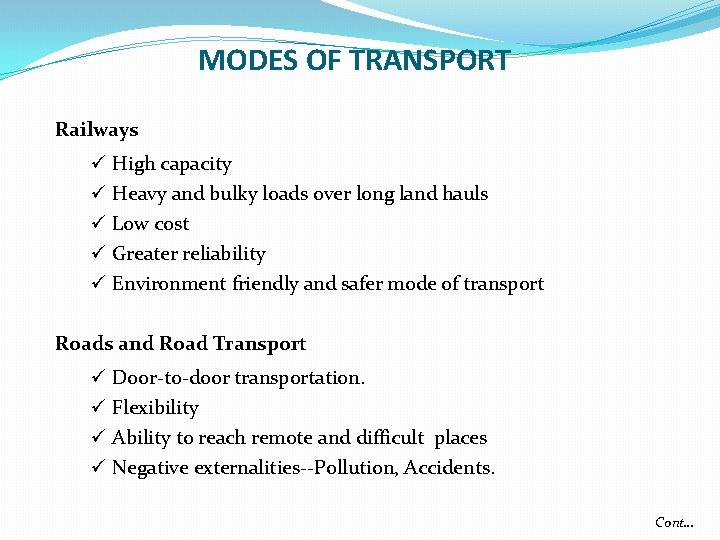 MODES OF TRANSPORT

Railways

✓ High capacity
✓ Heavy and bulky loads over long land hauls
✓ Low cost
✓ Greater reliability
✓ Environment friendly and safer mode of transport

Roads and Road Transport

✓ Door-to-door transportation.
✓ Flexibility
✓ Ability to reach remote and difficult places
✓ Negative externalities--Pollution, Accidents.

Cont...